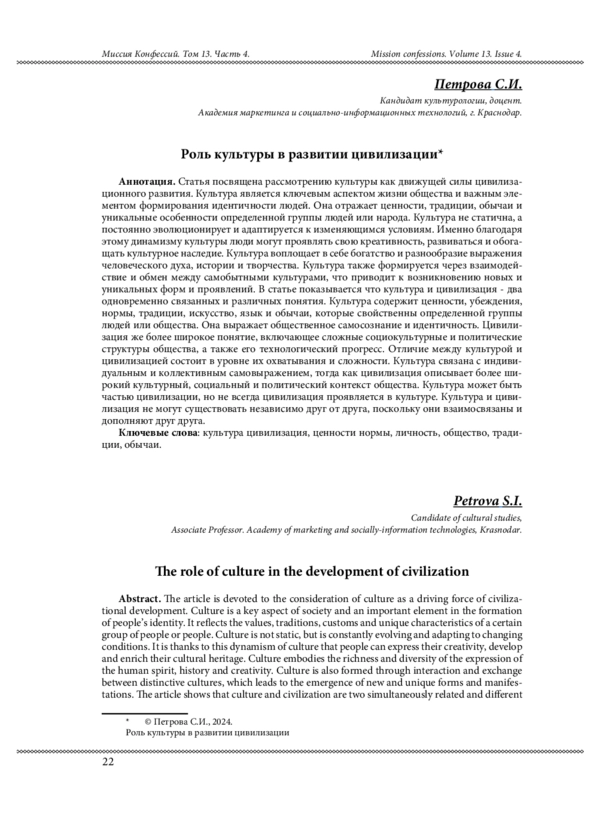 Миссия Конфессий. Том 13. Часть 4.

Mission confessions. Volume 13. Issue 4.

Петрова С.И.

Кандидат культурологии, доцент.
Академия маркетинга и социально-информационных технологий, г. Краснодар.

Роль культуры в развитии цивилизации*

Аннотация. Статья посвящена рассмотрению культуры как движущей силы цивилизационного развития. Культура является ключевым аспектом жизни общества и важным элементом формирования идентичности людей. Она отражает ценности, традиции, обычаи и уникальные особенности определенной группы людей или народа. Культура не статична, а постоянно эволюционирует и адаптируется к изменяющимся условиям. Именно благодаря этому динамизму культуры люди могут проявлять свою креативность, развиваться и обогащать культурное наследие. Культура воплощает в себе богатство и разнообразие выражения человеческого духа, истории и творчества. Культура также формируется через взаимодействие и обмен между самобытными культурами, что приводит к возникновению новых и уникальных форм и проявлений. В статье показывается что культура и цивилизация - два одновременно связанных и различных понятия. Культура содержит ценности, убеждения, нормы, традиции, искусство, язык и обычаи, которые свойственны определенной группы людей или общества. Она выражает общественное самосознание и идентичность. Цивилизация же более широкое понятие, включающее сложные социокультурные и политические структуры общества, а также его технологический прогресс. Отличие между культурой и цивилизацией состоит в уровне их охватывания и сложности. Культура связана с индивидуальным и коллективным самовыражением, тогда как цивилизация описывает более широкий культурный, социальный и политический контекст общества. Культура может быть частью цивилизации, но не всегда цивилизация проявляется в культуре. Культура и цивилизация не могут существовать независимо друг от друга, поскольку они взаимосвязаны и дополняют друг друга.

Ключевые слова: культура цивилизация, ценности нормы, личность, общество, традиции, обычаи.

Petrova S.I.

Candidate of cultural studies,
Associate Professor. Academy of marketing and socially-information technologies, Krasnodar.

The role of culture in the development of civilization

Abstract. The article is devoted to the consideration of culture as a driving force of civilizational development. Culture is a key aspect of society and an important element in the formation of people's identity. It reflects the values, traditions, customs and unique characteristics of a certain group of people or people. Culture is not static, but is constantly evolving and adapting to changing conditions. It is thanks to this dynamism of culture that people can express their creativity, develop and enrich their cultural heritage. Culture embodies the richness and diversity of the expression of the human spirit, history and creativity. Culture is also formed through interaction and exchange between distinctive cultures, which leads to the emergence of new and unique forms and manifestations. The article shows that culture and civilization are two simultaneously related and different

* © Петрова С.И., 2024.
Роль культуры в развитии цивилизации

22